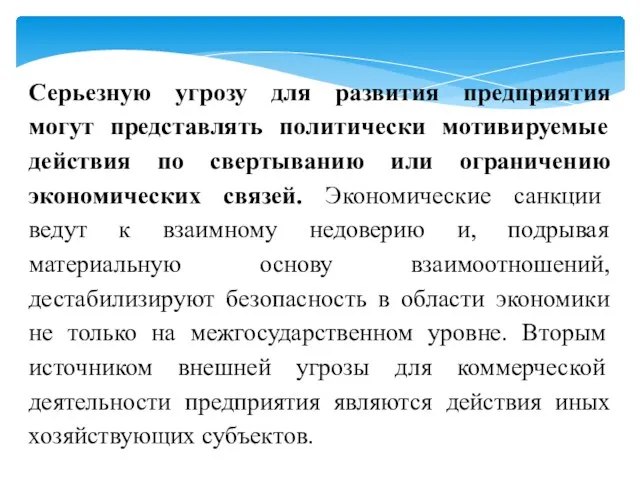 Серьезную угрозу для развития предприятия могут представлять политически мотивируемые действия по свертыванию или ограничению экономических связей. Экономические санкции ведут к взаимному недоверию и, подрывая материальную основу взаимоотношений, дестабилизируют безопасность в области экономики не только на межгосударственном уровне. Вторым источником внешней угрозы для коммерческой деятельности предприятия являются действия иных хозяйствующих субъектов.